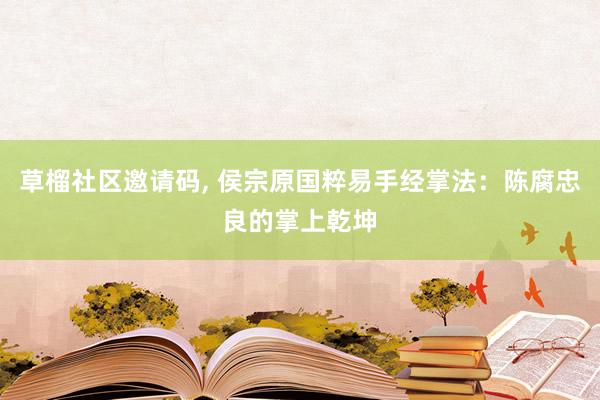 草榴社区邀请码, 侯宗原国粹易手经掌法：陈腐忠良的掌上乾坤